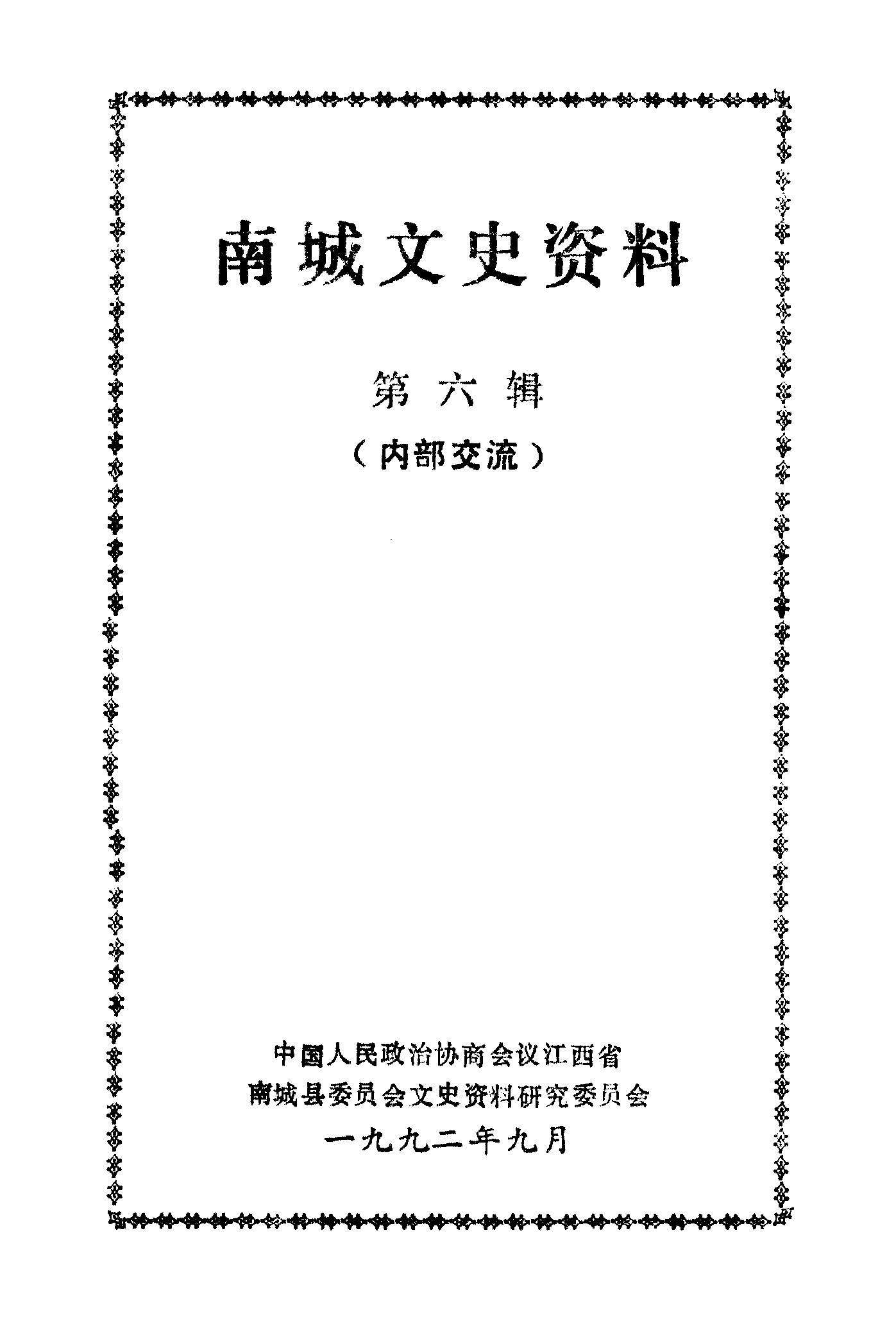 南城文史资料

第六辑

(内部交流)

中国人民政治协商会议江西省
南城县委员会文史资料研究委员会
一九九二年九月